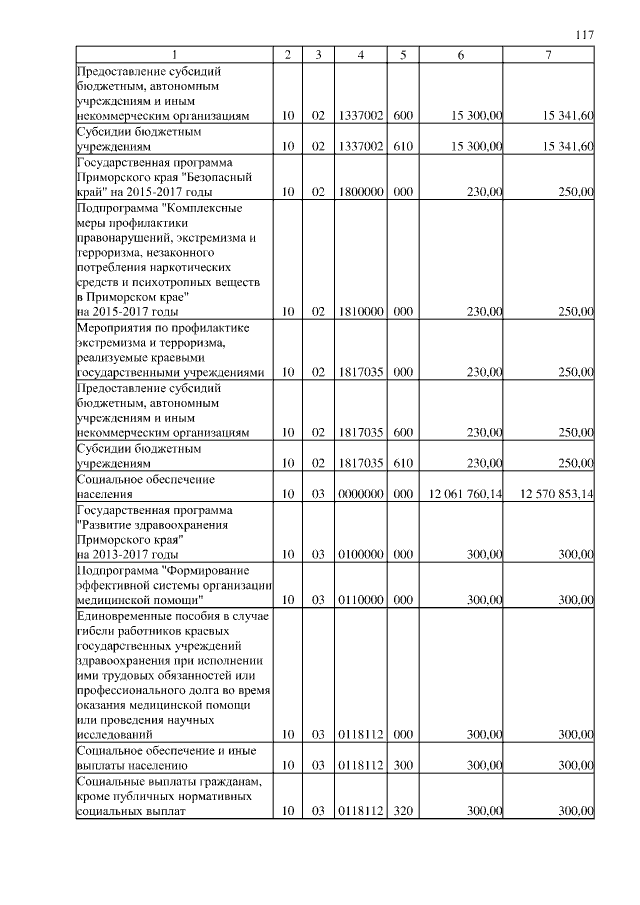 117

| 1 | 2 | 3 | 4 | 5 | 6 | 7 |
|---|---|---|---|---|---|---|
| Предоставление субсидий бюджетным, автономным учреждениям и иным некоммерческим организациям | 10 | 02 | 1337002 | 600 | 15 300,00 | 15 341,60 |
| Субсидии бюджетным учреждениям | 10 | 02 | 1337002 | 610 | 15 300,00 | 15 341,60 |
| Государственная программа Приморского края "Безопасный край" на 2015-2017 годы | 10 | 02 | 1800000 | 000 | 230,00 | 250,00 |
| Подпрограмма "Комплексные меры профилактики правонарушений, экстремизма и терроризма, незаконного потребления наркотических средств и психотропных веществ в Приморском крае" на 2015-2017 годы | 10 | 02 | 1810000 | 000 | 230,00 | 250,00 |
| Мероприятия по профилактике экстремизма и терроризма, реализуемые краевыми государственными учреждениями | 10 | 02 | 1817035 | 000 | 230,00 | 250,00 |
| Предоставление субсидий бюджетным, автономным учреждениям и иным некоммерческим организациям | 10 | 02 | 1817035 | 600 | 230,00 | 250,00 |
| Субсидии бюджетным учреждениям | 10 | 02 | 1817035 | 610 | 230,00 | 250,00 |
| Социальное обеспечение населения | 10 | 03 | 0000000 | 000 | 12 061 760,14 | 12 570 853,14 |
| Государственная программа "Развитие здравоохранения Приморского края" на 2013-2017 годы | 10 | 03 | 0100000 | 000 | 300,00 | 300,00 |
| Подпрограмма "Формирование эффективной системы организации медицинской помощи" | 10 | 03 | 0110000 | 000 | 300,00 | 300,00 |
| Единовременные пособия в случае гибели работников краевых государственных учреждений здравоохранения при исполнении ими трудовых обязанностей или профессионального долга во время оказания медицинской помощи или проведения научных исследований | 10 | 03 | 0118112 | 000 | 300,00 | 300,00 |
| Социальное обеспечение и иные выплаты населению | 10 | 03 | 0118112 | 300 | 300,00 | 300,00 |
| Социальные выплаты гражданам, кроме публичных нормативных социальных выплат | 10 | 03 | 0118112 | 320 | 300,00 | 300,00 |